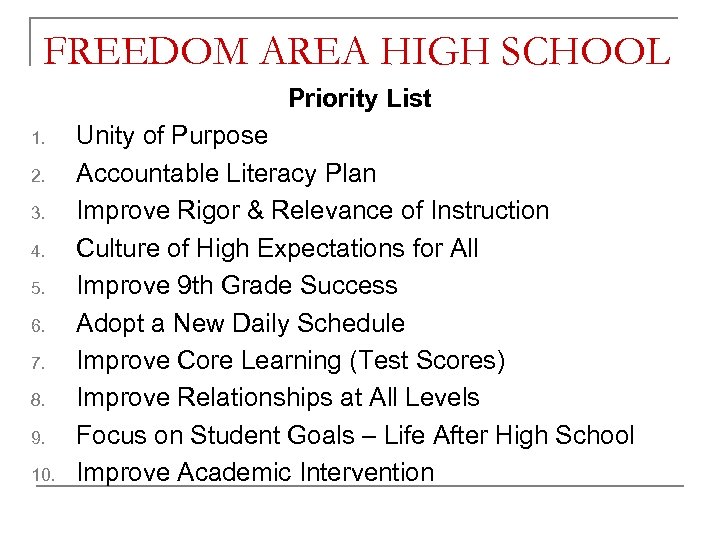 FREEDOM AREA HIGH SCHOOL

Priority List

1. Unity of Purpose
2. Accountable Literacy Plan
3. Improve Rigor & Relevance of Instruction
4. Culture of High Expectations for All
5. Improve 9th Grade Success
6. Adopt a New Daily Schedule
7. Improve Core Learning (Test Scores)
8. Improve Relationships at All Levels
9. Focus on Student Goals – Life After High School
10. Improve Academic Intervention